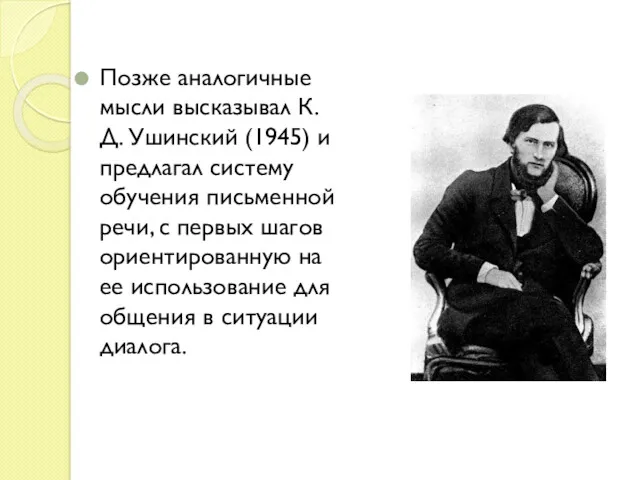 Позже аналогичные мысли высказывал К. Д. Ушинский (1945) и предлагал систему обучения письменной речи, с первых шагов ориентированную на ее использование для общения в ситуации диалога.